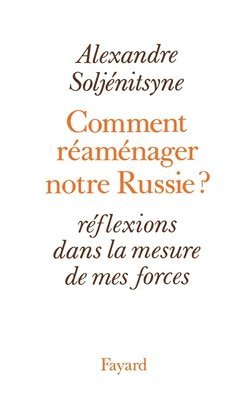 Alexandre Soljénitsyne

Comment réaménager notre Russie ?

réflexions dans la mesure de mes forces

Fayard